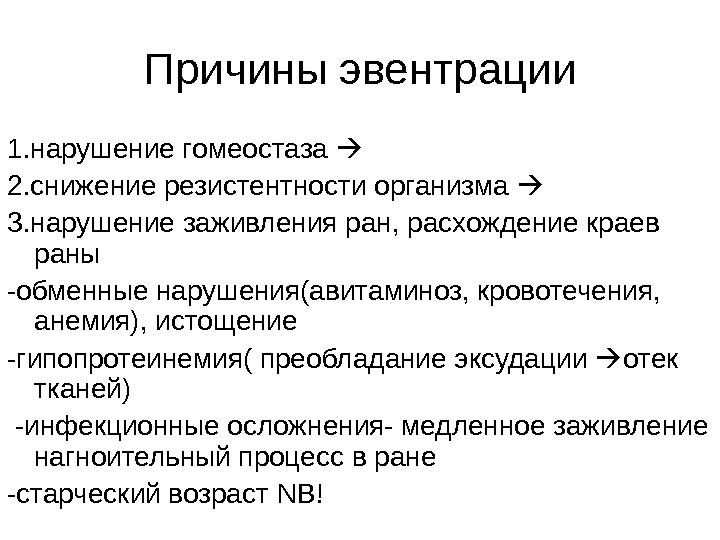 Причины эвентрации

1.нарушение гомеостаза →

2.снижение резистентности организма →

3.нарушение заживления ран, расхождение краев раны

-обменные нарушения(авитаминоз, кровотечения, анемия), истощение

-гипопротеинемия( преобладание эксудации →отек тканей)

-инфекционные осложнения- медленное заживление нагноительный процесс в ране

-старческий возраст NB!